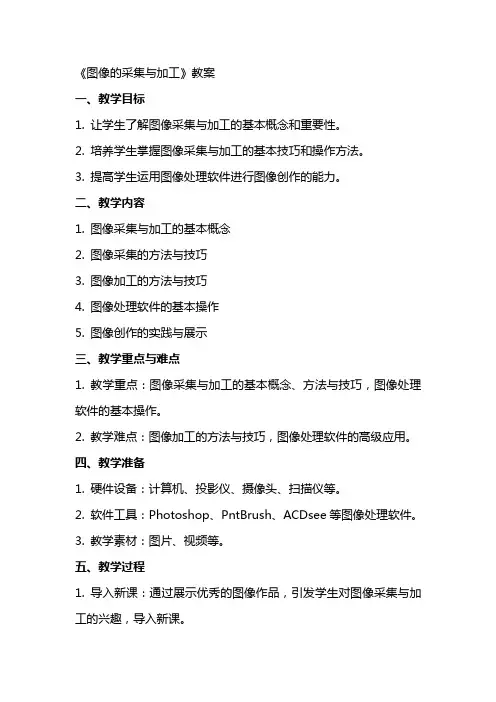 《图像的采集与加工》教案

一、教学目标

1. 让学生了解图像采集与加工的基本概念和重要性。

2. 培养学生掌握图像采集与加工的基本技巧和操作方法。

3. 提高学生运用图像处理软件进行图像创作的能力。

二、教学内容

1. 图像采集与加工的基本概念

2. 图像采集的方法与技巧

3. 图像加工的方法与技巧

4. 图像处理软件的基本操作

5. 图像创作的实践与展示

三、教学重点与难点

1. 教学重点：图像采集与加工的基本概念、方法与技巧，图像处理软件的基本操作。

2. 教学难点：图像加工的方法与技巧，图像处理软件的高级应用。

四、教学准备

1. 硬件设备：计算机、投影仪、摄像头、扫描仪等。

2. 软件工具：Photoshop、PntBrush、ACDsee 等图像处理软件。

3. 教学素材：图片、视频等。

五、教学过程

1. 导入新课：通过展示优秀的图像作品，引发学生对图像采集与加工的兴趣，导入新课。